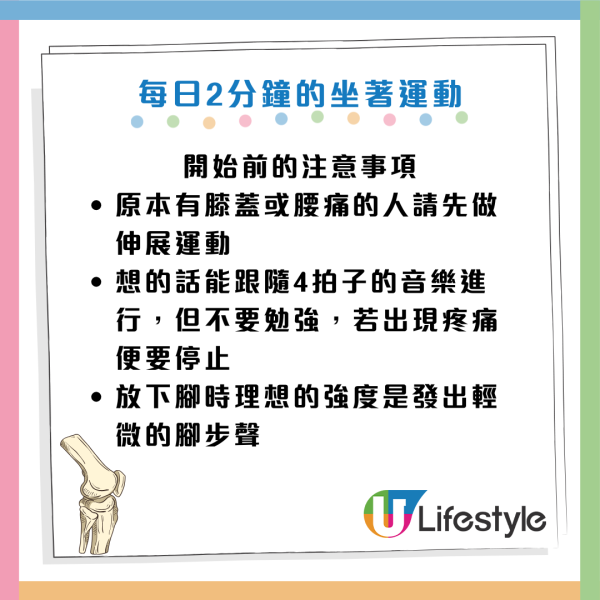 每日2分鐘的坐著運動

開始前的注意事項

• 原本有膝蓋或腰痛的人請先做伸展運動

• 想的話能跟隨4拍子的音樂進行，但不要勉強，若出現疼痛便要停止

• 放下腳時理想的強度是發出輕微的腳步聲

U Lifestyle